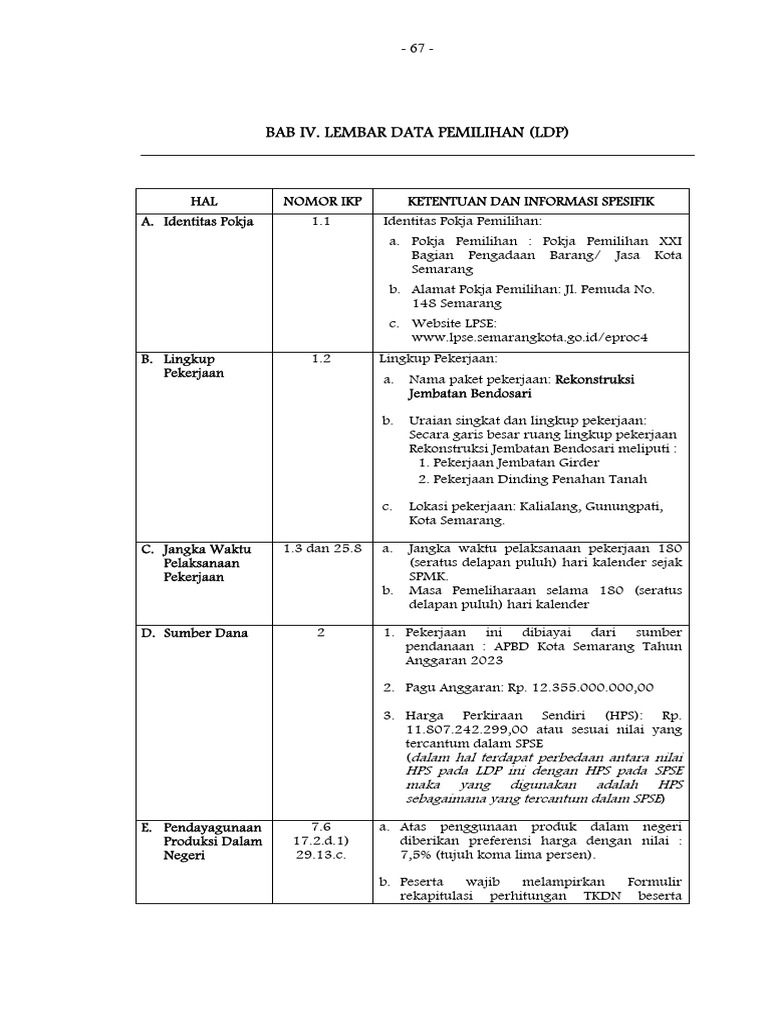 - 67 -

BAB IV. LEMBAR DATA PEMILIHAN (LDP)

| HAL | NOMOR IKP | KETENTUAN DAN INFORMASI SPESIFIK |
|---|---|---|
| A. Identitas Pokja | 1.1 | Identitas Pokja Pemilihan: a. Pokja Pemilihan : Pokja Pemilihan XXI Bagian Pengadaan Barang/ Jasa Kota Semarang b. Alamat Pokja Pemilihan: Jl. Pemuda No. 148 Semarang c. Website LPSE: www.lpse.semarangkota.go.id/eproc4 |
| B. Lingkup Pekerjaan | 1.2 | Lingkup Pekerjaan: a. Nama paket pekerjaan: Rekonstruksi Jembatan Bendosari b. Uraian singkat dan lingkup pekerjaan: Secara garis besar ruang lingkup pekerjaan Rekonstruksi Jembatan Bendosari meliputi : 1. Pekerjaan Jembatan Girder 2. Pekerjaan Dinding Penahan Tanah c. Lokasi pekerjaan: Kalialang, Gunungpati, Kota Semarang. |
| C. Jangka Waktu Pelaksanaan Pekerjaan | 1.3 dan 25.8 | a. Jangka waktu pelaksanaan pekerjaan 180 (seratus delapan puluh) hari kalender sejak SPMK. b. Masa Pemeliharaan selama 180 (seratus delapan puluh) hari kalender |
| D. Sumber Dana | 2 | 1. Pekerjaan ini dibiayai dari sumber pendanaan : APBD Kota Semarang Tahun Anggaran 2023 2. Pagu Anggaran: Rp. 12.355.000.000,00 3. Harga Perkiraan Sendiri (HPS): Rp. 11.807.242.299,00 atau sesuai nilai yang tercantum dalam SPSE (dalam hal terdapat perbedaan antara nilai HPS pada LDP ini dengan HPS pada SPSE maka yang digunakan adalah HPS sebagaimana yang tercantum dalam SPSE) |
| E. Pendayagunaan Produksi Dalam Negeri | 7.6 17.2.d.1) 29.13.c. | a. Atas penggunaan produk dalam negeri diberikan preferensi harga dengan nilai : 7,5% (tujuh koma lima persen). b. Peserta wajib melampirkan Formulir rekapitulasi perhitungan TKDN beserta |